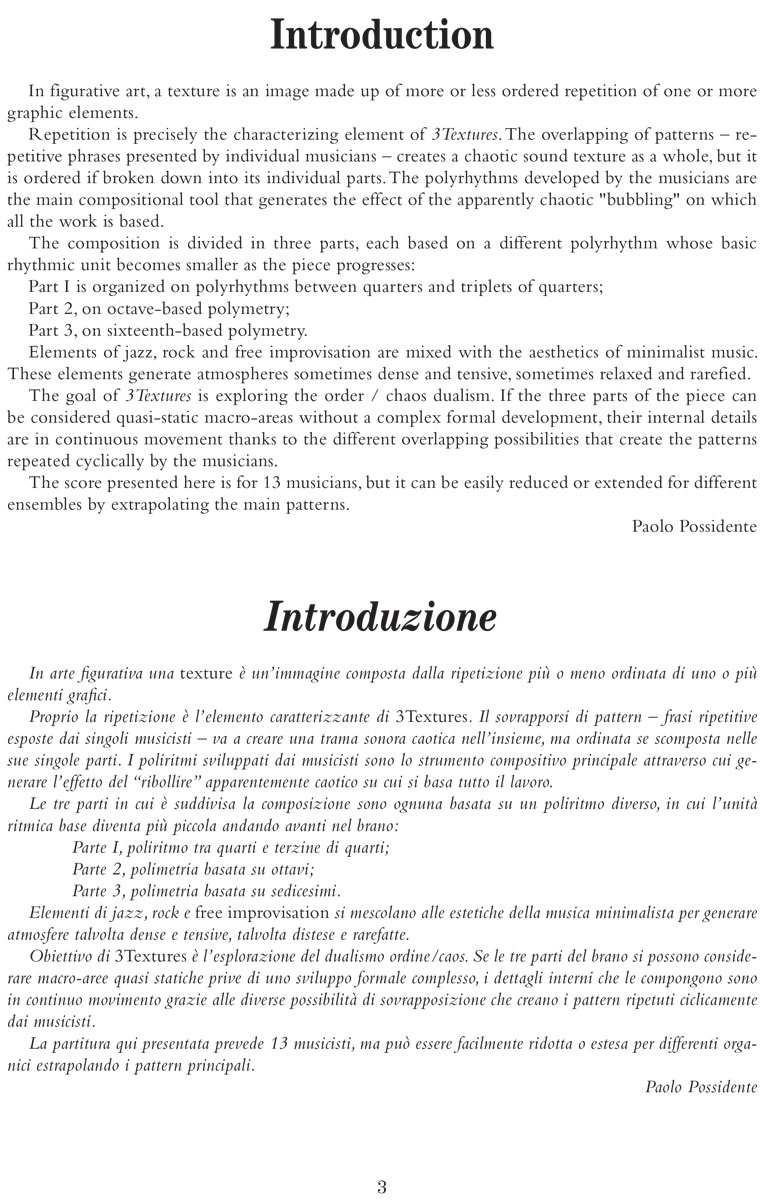 Introduction

In figurative art, a texture is an image made up of more or less ordered repetition of one or more graphic elements.

Repetition is precisely the characterizing element of 3Textures. The overlapping of patterns – repetitive phrases presented by individual musicians – creates a chaotic sound texture as a whole, but it is ordered if broken down into its individual parts. The polyrhythms developed by the musicians are the main compositional tool that generates the effect of the apparently chaotic "bubbling" on which all the work is based.

The composition is divided in three parts, each based on a different polyrhythm whose basic rhythmic unit becomes smaller as the piece progresses:

Part I is organized on polyrhythms between quarters and triplets of quarters;

Part 2, on octave-based polymetry;

Part 3, on sixteenth-based polymetry.

Elements of jazz, rock and free improvisation are mixed with the aesthetics of minimalist music. These elements generate atmospheres sometimes dense and tensive, sometimes relaxed and rarefied.

The goal of 3Textures is exploring the order / chaos dualism. If the three parts of the piece can be considered quasi-static macro-areas without a complex formal development, their internal details are in continuous movement thanks to the different overlapping possibilities that create the patterns repeated cyclically by the musicians.

The score presented here is for 13 musicians, but it can be easily reduced or extended for different ensembles by extrapolating the main patterns.

Paolo Possidente

Introduzione

In arte figurativa una texture è un'immagine composta dalla ripetizione più o meno ordinata di uno o più elementi grafici.

Proprio la ripetizione è l'elemento caratterizzante di 3Textures. Il sovrapporsi di pattern – frasi ripetitive esposte dai singoli musicisti – va a creare una trama sonora caotica nell'insieme, ma ordinata se scomposta nelle sue singole parti. I poliritmi sviluppati dai musicisti sono lo strumento compositivo principale attraverso cui generare l'effetto del "ribollire" apparentemente caotico su cui si basa tutto il lavoro.

Le tre parti in cui è suddivisa la composizione sono ognuna basata su un poliritmo diverso, in cui l'unità ritmica base diventa più piccola andando avanti nel brano:

Parte I, poliritmo tra quarti e terzine di quarti;

Parte 2, polimetria basata su ottavi;

Parte 3, polimetria basata su sedicesimi.

Elementi di jazz, rock e free improvisation si mescolano alle estetiche della musica minimalista per generare atmosfere talvolta dense e tensive, talvolta distese e rarefatte.

Obiettivo di 3Textures è l'esplorazione del dualismo ordine/caos. Se le tre parti del brano si possono considerare macro-aree quasi statiche prive di uno sviluppo formale complesso, i dettagli interni che le compongono sono in continuo movimento grazie alle diverse possibilità di sovrapposizione che creano i pattern ripetuti ciclicamente dai musicisti.

La partitura qui presentata prevede 13 musicisti, ma può essere facilmente ridotta o estesa per differenti organici estrapolando i pattern principali.

Paolo Possidente

3